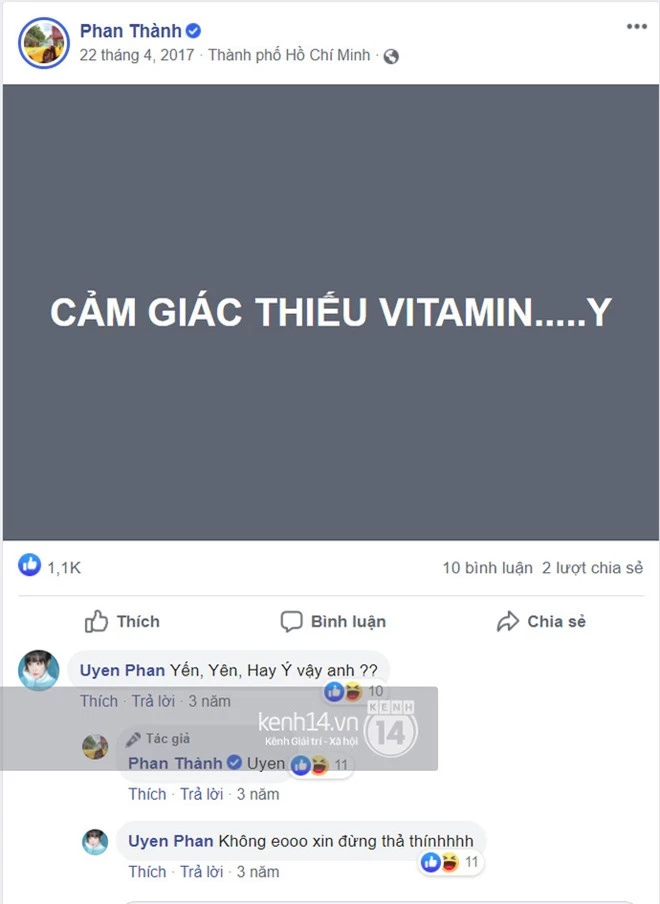 Phan Thành
22 tháng 4, 2017 · Thành phố Hồ Chí Minh ·

CẢM GIÁC THIẾU VITAMIN.....Y

1,1K

10 bình luận 2 lượt chia sẻ

Thích Bình luận Chia sẻ

Uyen Phan Yến, Yên, Hay Ý vậy anh ??
10
Thích · Trả lời · 3 năm

kenh14.vn
Kênh Giải trí - Xã hội
KENH 14

Tác giả
Phan Thành Uyen
11
Thích · Trả lời · 3 năm

Uyen Phan Không eooo xin đừng thả thínhhhh
11
Thích · Trả lời · 3 năm